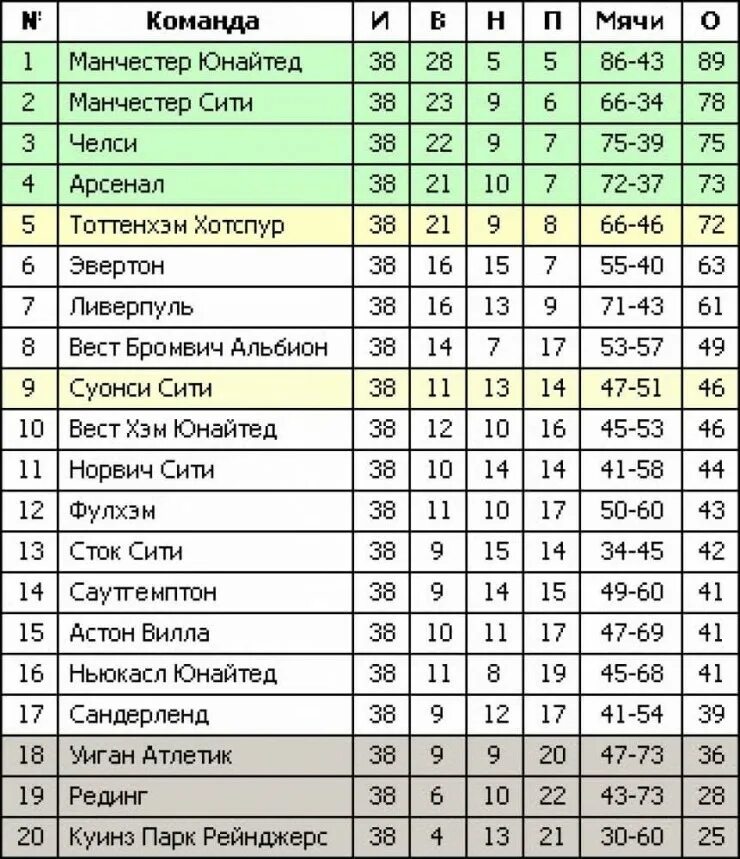 | № | Команда | И | В | Н | П | Мячи | О |
|---|---|---|---|---|---|---|---|
| 1 | Манчестер Юнайтед | 38 | 28 | 5 | 5 | 86-43 | 89 |
| 2 | Манчестер Сити | 38 | 23 | 9 | 6 | 66-34 | 78 |
| 3 | Челси | 38 | 22 | 9 | 7 | 75-39 | 75 |
| 4 | Арсенал | 38 | 21 | 10 | 7 | 72-37 | 73 |
| 5 | Тоттенхэм Хотспур | 38 | 21 | 9 | 8 | 66-46 | 72 |
| 6 | Эвертон | 38 | 16 | 15 | 7 | 55-40 | 63 |
| 7 | Ливерпуль | 38 | 16 | 13 | 9 | 71-43 | 61 |
| 8 | Вест Бромвич Альбион | 38 | 14 | 7 | 17 | 53-57 | 49 |
| 9 | Суонси Сити | 38 | 11 | 13 | 14 | 47-51 | 46 |
| 10 | Вест Хэм Юнайтед | 38 | 12 | 10 | 16 | 45-53 | 46 |
| 11 | Норвич Сити | 38 | 10 | 14 | 14 | 41-58 | 44 |
| 12 | Фулхэм | 38 | 11 | 10 | 17 | 50-60 | 43 |
| 13 | Сток Сити | 38 | 9 | 15 | 14 | 34-45 | 42 |
| 14 | Саутгемптон | 38 | 9 | 14 | 15 | 49-60 | 41 |
| 15 | Астон Вилла | 38 | 10 | 11 | 17 | 47-69 | 41 |
| 16 | Ньюкасл Юнайтед | 38 | 11 | 8 | 19 | 45-68 | 41 |
| 17 | Сандерленд | 38 | 9 | 12 | 17 | 41-54 | 39 |
| 18 | Уиган Атлетик | 38 | 9 | 9 | 20 | 47-73 | 36 |
| 19 | Рединг | 38 | 6 | 10 | 22 | 43-73 | 28 |
| 20 | Куинз Парк Рейнджерс | 38 | 4 | 13 | 21 | 30-60 | 25 |